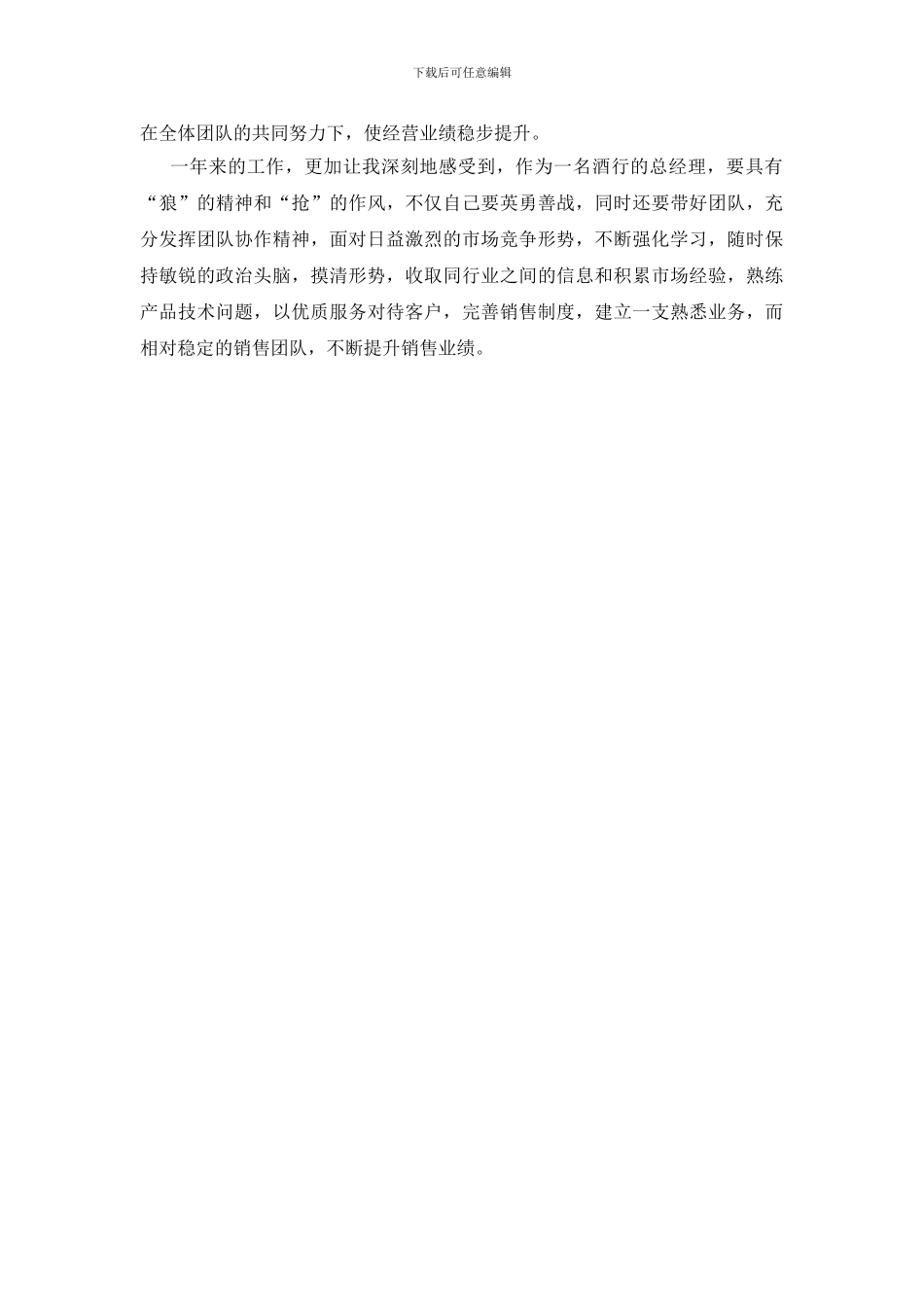 下载后可任意编辑

在全体团队的共同努力下，使经营业绩稳步提升。

一年来的工作，更加让我深刻地感受到，作为一名酒行的总经理，要具有“狼”的精神和“抢”的作风，不仅自己要英勇善战，同时还要带好团队，充分发挥团队协作精神，面对日益激烈的市场竞争形势，不断强化学习，随时保持敏锐的政治头脑，摸清形势，收取同行业之间的信息和积累市场经验，熟练产品技术问题，以优质服务对待客户，完善销售制度，建立一支熟悉业务，而相对稳定的销售团队，不断提升销售业绩。